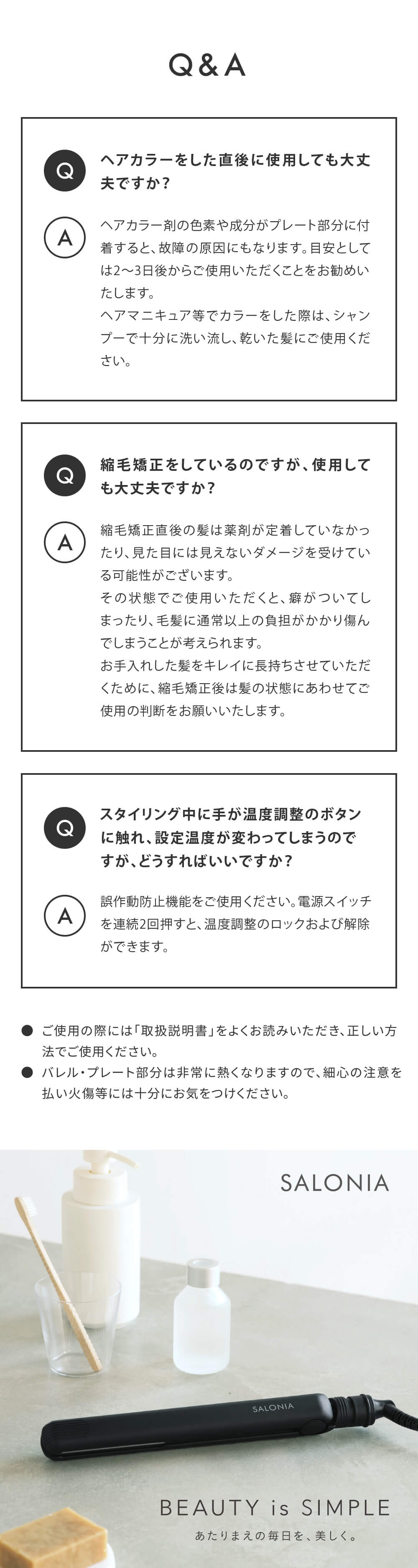 Q&A

Q
ヘアカラーをした直後に使用しても大丈夫ですか？

A
ヘアカラー剤の色素や成分がプレート部分に付着すると、故障の原因にもなります。目安としては2〜3日後からご使用いただくことをお勧めいたします。
ヘアマニキュア等でカラーをした際は、シャンプーで十分に洗い流し、乾いた髪にご使用ください。

Q
縮毛矯正をしているのですが、使用しても大丈夫ですか？

A
縮毛矯正直後の髪は薬剤が定着していなかったり、見た目には見えないダメージを受けている可能性がございます。
その状態でご使用いただくと、癖がついてしまったり、毛髪に通常以上の負担がかかり傷んでしまうことが考えられます。
お手入れした髪をキレイに長持ちさせていただくために、縮毛矯正後は髪の状態にあわせてご使用の判断をお願いいたします。

Q
スタイリング中に手が温度調整のボタンに触れ、設定温度が変わってしまうのですが、どうすればいいですか？

A
誤作動防止機能をご使用ください。電源スイッチを連続2回押すと、温度調整のロックおよび解除ができます。

● ご使用の際には「取扱説明書」をよくお読みいただき、正しい方法でご使用ください。
● バレル・プレート部分は非常に熱くなりますので、細心の注意を払い火傷等には十分にお気をつけください。

SALONIA

SALONIA

BEAUTY is SIMPLE
あたりまえの毎日を、美しく。